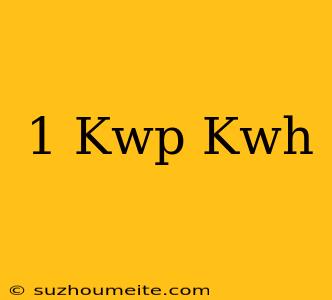 1 Kwp Kwh

© suzhoumeite.com